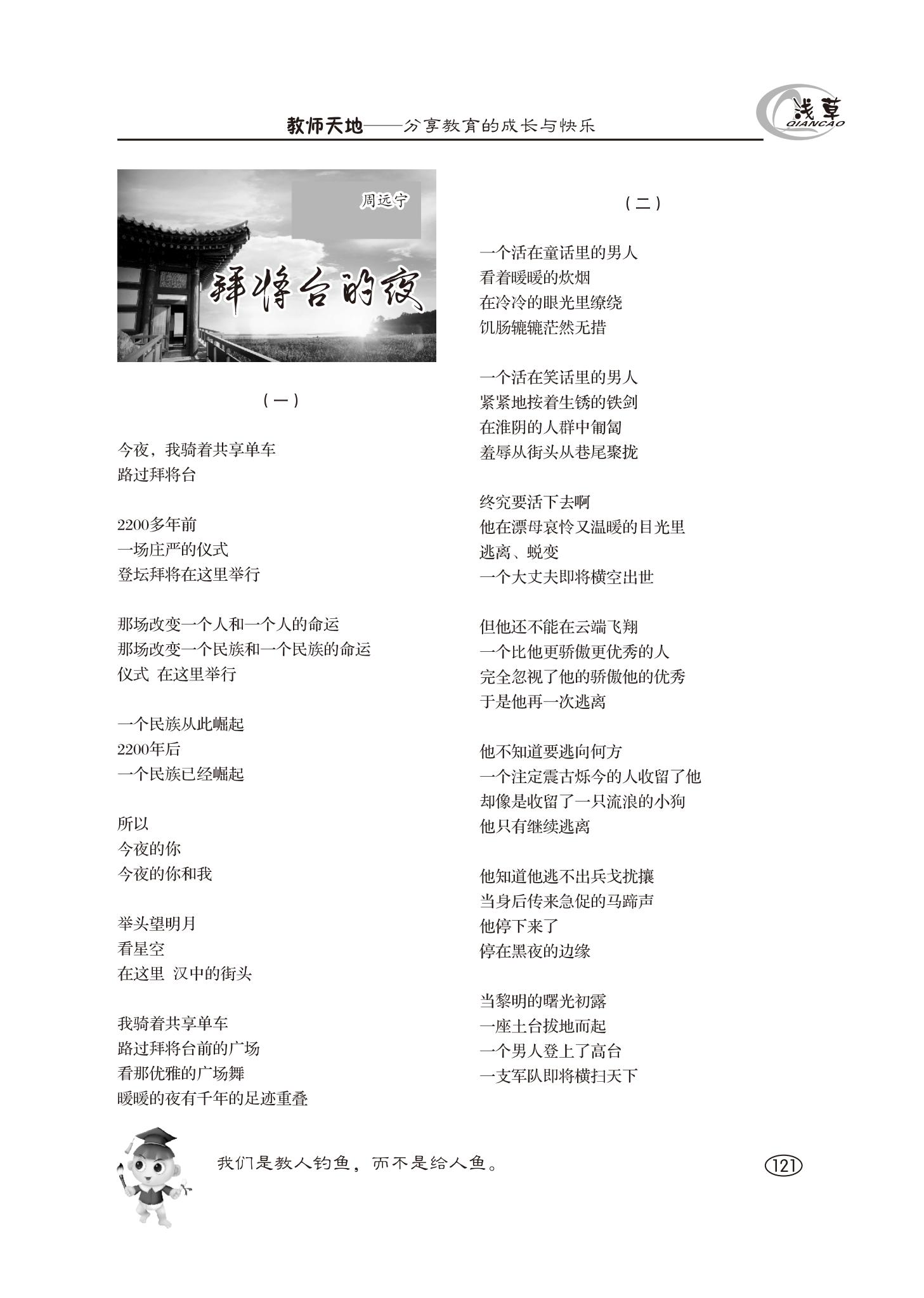 教师天地——分享教育的成长与快乐

浅草
QIANCAO

周远宁

拜将台的夜

（一）

今夜，我骑着共享单车
路过拜将台

2200多年前
一场庄严的仪式
登坛拜将在这里举行

那场改变一个人和一个人的命运
那场改变一个民族和一个民族的命运
仪式 在这里举行

一个民族从此崛起
2200年后
一个民族已经崛起

所以
今夜的你
今夜的你和我

举头望明月
看星空
在这里 汉中的街头

我骑着共享单车
路过拜将台前的广场
看那优雅的广场舞
暖暖的夜有千年的足迹重叠

（二）

一个活在童话里的男人
看着暖暖的炊烟
在冷冷的眼光里缭绕
饥肠辘辘茫然无措

一个活在笑话里的男人
紧紧地按着生锈的铁剑
在淮阴的人群中匍匐
羞辱从街头从巷尾聚拢

终究要活下去啊
他在漂母哀怜又温暖的目光里
逃离、蜕变
一个大丈夫即将横空出世

但他还不能在云端飞翔
一个比他更骄傲更优秀的人
完全忽视了他的骄傲他的优秀
于是他再一次逃离

他不知道要逃向何方
一个注定震古烁今的人收留了他
却像是收留了一只流浪的小狗
他只有继续逃离

他知道他逃不出兵戈扰攘
当身后传来急促的马蹄声
他停下来了
停在黑夜的边缘

当黎明的曙光初露
一座土台拔地而起
一个男人登上了高台
一支军队即将横扫天下

我们是教人钓鱼，而不是给人鱼。

121